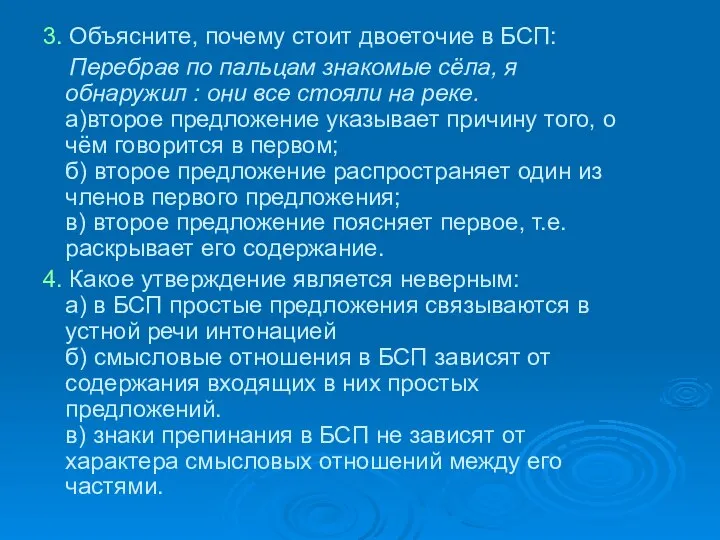 3. Объясните, почему стоит двоеточие в БСП:

Перебрав по пальцам знакомые сёла, я обнаружил : они все стояли на реке.
а)второе предложение указывает причину того, о чём говорится в первом;
б) второе предложение распространяет один из членов первого предложения;
в) второе предложение поясняет первое, т.е. раскрывает его содержание.

4. Какое утверждение является неверным:
а) в БСП простые предложения связываются в устной речи интонацией
б) смысловые отношения в БСП зависят от содержания входящих в них простых предложений.
в) знаки препинания в БСП не зависят от характера смысловых отношений между его частями.